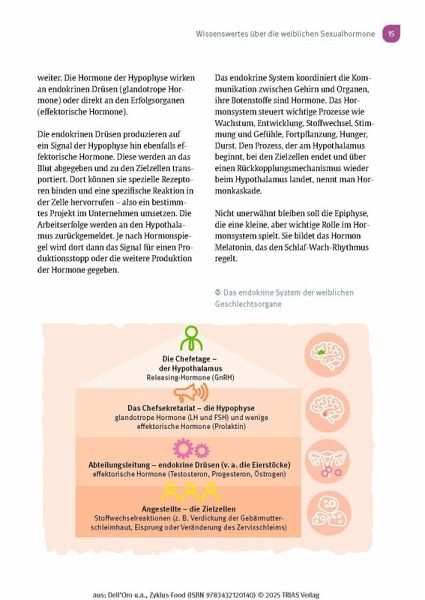 Wissenswertes über die weiblichen Sexualhormone 15

weiter. Die Hormone der Hypophyse wirken an endokrinen Drüsen (glandotrope Hormone) oder direkt an den Erfolgsorganen (effektorische Hormone).

Die endokrinen Drüsen produzieren auf ein Signal der Hypophyse hin ebenfalls effektorische Hormone. Diese werden an das Blut abgegeben und zu den Zielzellen transportiert. Dort können sie spezielle Rezeptoren binden und eine spezifische Reaktion in der Zelle hervorrufen – also ein bestimmtes Projekt im Unternehmen umsetzen. Die Arbeitserfolge werden an den Hypothalamus zurückgemeldet. Je nach Hormonspiegel wird dort dann das Signal für einen Produktionsstopp oder die weitere Produktion der Hormone gegeben.

Das endokrine System koordiniert die Kommunikation zwischen Gehirn und Organen, ihre Botenstoffe sind Hormone. Das Hormonsystem steuert wichtige Prozesse wie Wachstum, Entwicklung, Stoffwechsel, Stimmung und Gefühle, Fortpflanzung, Hunger, Durst. Den Prozess, der am Hypothalamus beginnt, bei den Zielzellen endet und über einen Rückkopplungsmechanismus wieder beim Hypothalamus landet, nennt man Hormonkaskade.

Nicht unerwähnt bleiben soll die Epiphyse, die eine kleine, aber wichtige Rolle im Hormonsystem spielt. Sie bildet das Hormon Melatonin, das den Schlaf-Wach-Rhythmus regelt.

Das endokrine System der weiblichen Geschlechtsorgane

Die Chefetage – der Hypothalamus
Releasing-Hormone (GnRH)

Das Chefsekretariat – die Hypophyse
glandotrope Hormone (LH und FSH) und wenige effektorische Hormone (Prolaktin)

Abteilungsleitung – endokrine Drüsen (v. a. die Eierstöcke)
effektorische Hormone (Testosteron, Progesteron, Östrogen)

Angestellte – die Zielzellen
Stoffwechselreaktionen (z. B. Verdickung der Gebärmutterschleimhaut, Eisprung oder Veränderung des Zervixschleims)

aus: Dell'Oro u.a., Zyklus-Food (ISBN 9783432120140) © 2025 TRIAS Verlag